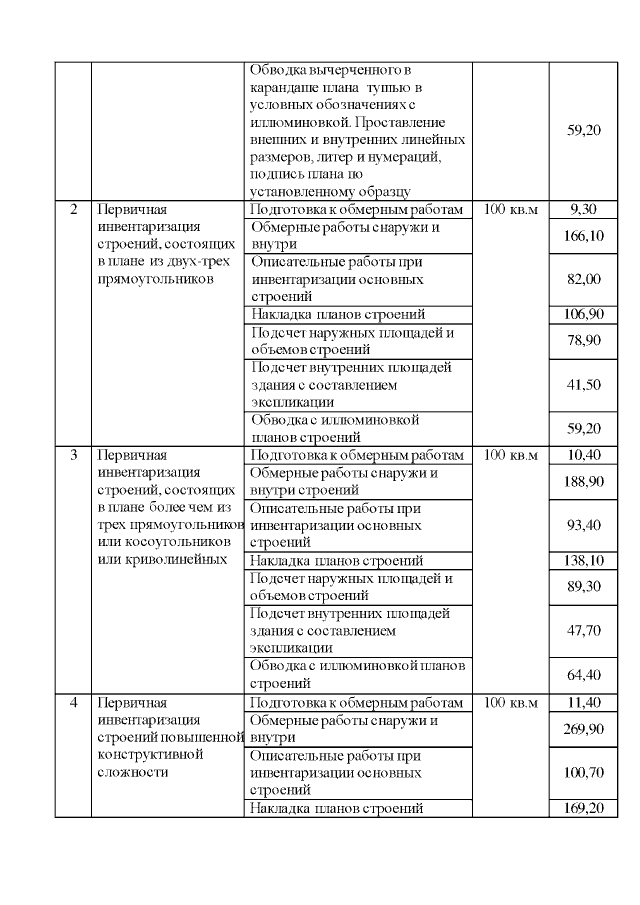 | | | | | |
|---|---|---|---|---|
| | | Обводка вычерченного в карандаше плана тушью в условных обозначениях с иллюминовкой. Проставление внешних и внутренних линейных размеров, литер и нумераций, подпись плана по установленному образцу | | 59,20 |
| 2 | Первичная инвентаризация строений, состоящих в плане из двух-трех прямоугольников | Подготовка к обмерным работам | 100 кв.м | 9,30 |
| | | Обмерные работы снаружи и внутри | | 166,10 |
| | | Описательные работы при инвентаризации основных строений | | 82,00 |
| | | Накладка планов строений | | 106,90 |
| | | Подсчет наружных площадей и объемов строений | | 78,90 |
| | | Подсчет внутренних площадей здания с составлением экспликации | | 41,50 |
| | | Обводка с иллюминовкой планов строений | | 59,20 |
| 3 | Первичная инвентаризация строений, состоящих в плане более чем из трех прямоугольников или косоугольников или криволинейных | Подготовка к обмерным работам | 100 кв.м | 10,40 |
| | | Обмерные работы снаружи и внутри строений | | 188,90 |
| | | Описательные работы при инвентаризации основных строений | | 93,40 |
| | | Накладка планов строений | | 138,10 |
| | | Подсчет наружных площадей и объемов строений | | 89,30 |
| | | Подсчет внутренних площадей здания с составлением экспликации | | 47,70 |
| | | Обводка с иллюминовкой планов строений | | 64,40 |
| 4 | Первичная инвентаризация строений повышенной конструктивной сложности | Подготовка к обмерным работам | 100 кв.м | 11,40 |
| | | Обмерные работы снаружи и внутри | | 269,90 |
| | | Описательные работы при инвентаризации основных строений | | 100,70 |
| | | Накладка планов строений | | 169,20 |